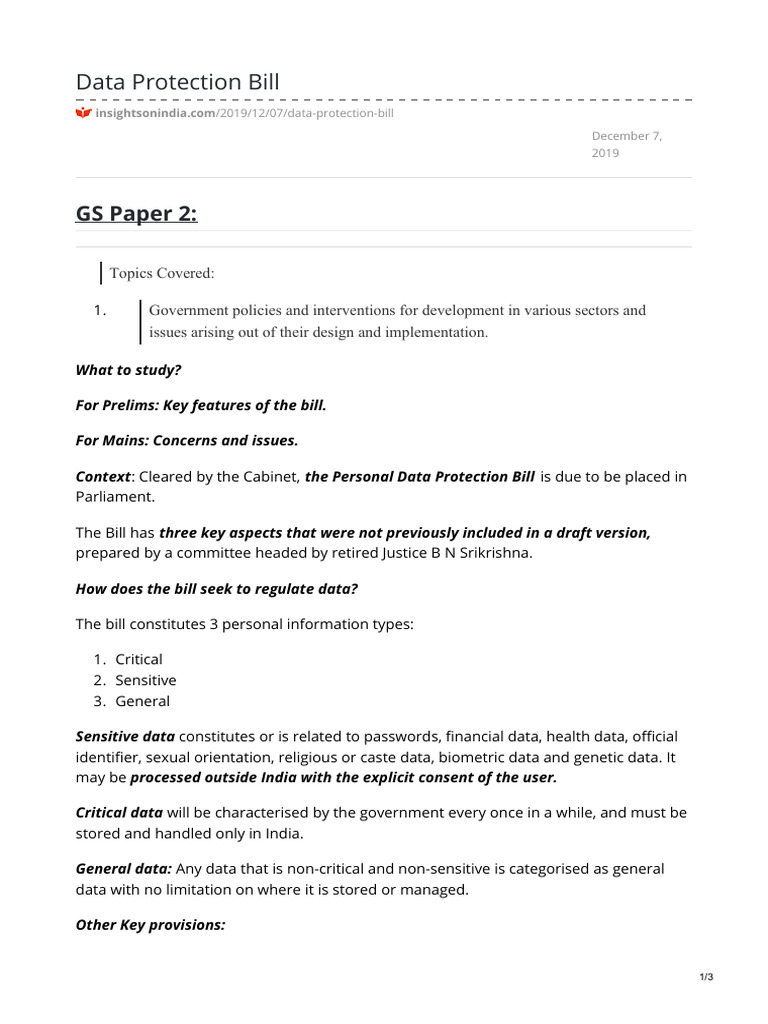 Data Protection Bill

insightsonindia.com/2019/12/07/data-protection-bill

December 7, 2019

GS Paper 2:

Topics Covered:

1. Government policies and interventions for development in various sectors and issues arising out of their design and implementation.

What to study?

For Prelims: Key features of the bill.

For Mains: Concerns and issues.

Context: Cleared by the Cabinet, the Personal Data Protection Bill is due to be placed in Parliament.

The Bill has three key aspects that were not previously included in a draft version, prepared by a committee headed by retired Justice B N Srikrishna.

How does the bill seek to regulate data?

The bill constitutes 3 personal information types:

1. Critical
2. Sensitive
3. General

Sensitive data constitutes or is related to passwords, financial data, health data, official identifier, sexual orientation, religious or caste data, biometric data and genetic data. It may be processed outside India with the explicit consent of the user.

Critical data will be characterised by the government every once in a while, and must be stored and handled only in India.

General data: Any data that is non-critical and non-sensitive is categorised as general data with no limitation on where it is stored or managed.

Other Key provisions:

1/3